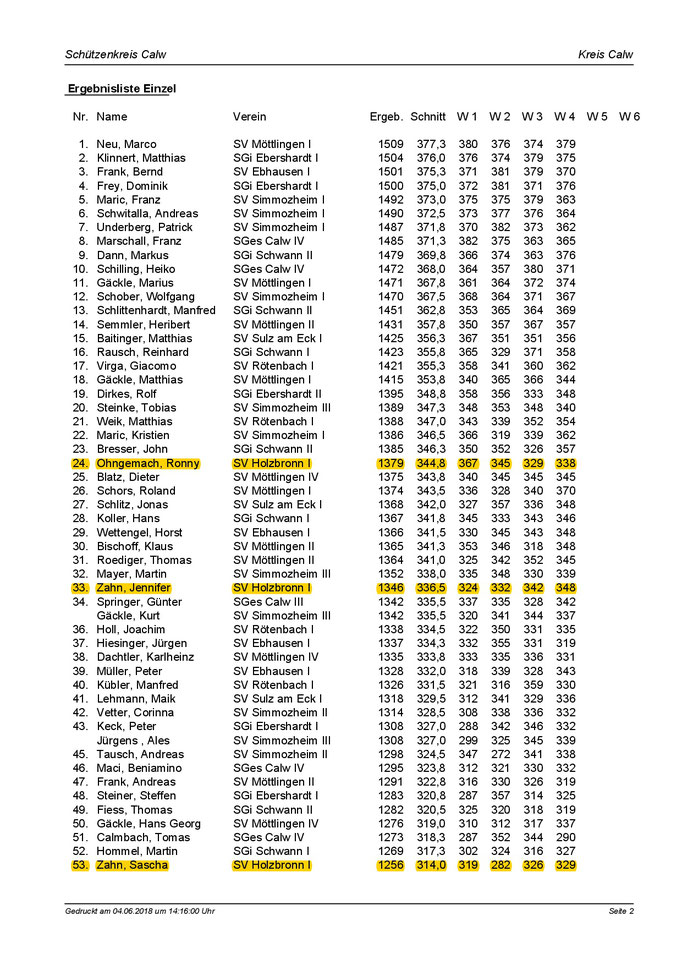 Schützenkreis Calw

Kreis Calw

Ergebnisliste Einzel

| Nr. | Name | Verein | Ergeb. | Schnitt | W 1 | W 2 | W 3 | W 4 | W 5 | W 6 |
|---|---|---|---|---|---|---|---|---|---|---|
| 1. | Neu, Marco | SV Möttlingen I | 1509 | 377,3 | 380 | 376 | 374 | 379 | | |
| 2. | Klinnert, Matthias | SGi Ebershardt I | 1504 | 376,0 | 376 | 374 | 379 | 375 | | |
| 3. | Frank, Bernd | SV Ebhausen I | 1501 | 375,3 | 371 | 381 | 379 | 370 | | |
| 4. | Frey, Dominik | SGi Ebershardt I | 1500 | 375,0 | 372 | 381 | 371 | 376 | | |
| 5. | Maric, Franz | SV Simmozheim I | 1492 | 373,0 | 375 | 375 | 379 | 363 | | |
| 6. | Schwitalla, Andreas | SV Simmozheim I | 1490 | 372,5 | 373 | 377 | 376 | 364 | | |
| 7. | Underberg, Patrick | SV Simmozheim I | 1487 | 371,8 | 370 | 382 | 373 | 362 | | |
| 8. | Marschall, Franz | SGes Calw IV | 1485 | 371,3 | 382 | 375 | 363 | 365 | | |
| 9. | Dann, Markus | SGi Schwann II | 1479 | 369,8 | 366 | 374 | 363 | 376 | | |
| 10. | Schilling, Heiko | SGes Calw IV | 1472 | 368,0 | 364 | 357 | 380 | 371 | | |
| 11. | Gäckle, Marius | SV Möttlingen I | 1471 | 367,8 | 361 | 364 | 372 | 374 | | |
| 12. | Schober, Wolfgang | SV Simmozheim I | 1470 | 367,5 | 368 | 364 | 371 | 367 | | |
| 13. | Schlittenhardt, Manfred | SGi Schwann II | 1451 | 362,8 | 353 | 365 | 364 | 369 | | |
| 14. | Semmler, Heribert | SV Möttlingen II | 1431 | 357,8 | 350 | 357 | 367 | 357 | | |
| 15. | Baitinger, Matthias | SV Sulz am Eck I | 1425 | 356,3 | 367 | 351 | 351 | 356 | | |
| 16. | Rausch, Reinhard | SGi Schwann I | 1423 | 355,8 | 365 | 329 | 371 | 358 | | |
| 17. | Virga, Giacomo | SV Rötenbach I | 1421 | 355,3 | 358 | 341 | 360 | 362 | | |
| 18. | Gäckle, Matthias | SV Möttlingen I | 1415 | 353,8 | 340 | 365 | 366 | 344 | | |
| 19. | Dirkes, Rolf | SGi Ebershardt II | 1395 | 348,8 | 358 | 356 | 333 | 348 | | |
| 20. | Steinke, Tobias | SV Simmozheim III | 1389 | 347,3 | 348 | 353 | 348 | 340 | | |
| 21. | Weik, Matthias | SV Rötenbach I | 1388 | 347,0 | 343 | 339 | 352 | 354 | | |
| 22. | Maric, Kristien | SV Simmozheim I | 1386 | 346,5 | 366 | 319 | 339 | 362 | | |
| 23. | Bresser, John | SGi Schwann II | 1385 | 346,3 | 350 | 352 | 326 | 357 | | |
| 24. | Ohngemach, Ronny | SV Holzbronn I | 1379 | 344,8 | 367 | 345 | 329 | 338 | | |
| 25. | Blatz, Dieter | SV Möttlingen IV | 1375 | 343,8 | 340 | 345 | 345 | 345 | | |
| 26. | Schors, Roland | SV Möttlingen I | 1374 | 343,5 | 336 | 328 | 340 | 370 | | |
| 27. | Schlitz, Jonas | SV Sulz am Eck I | 1368 | 342,0 | 327 | 357 | 336 | 348 | | |
| 28. | Koller, Hans | SGi Schwann I | 1367 | 341,8 | 345 | 333 | 343 | 346 | | |
| 29. | Wettengel, Horst | SV Ebhausen I | 1366 | 341,5 | 330 | 345 | 343 | 348 | | |
| 30. | Bischoff, Klaus | SV Möttlingen II | 1365 | 341,3 | 353 | 346 | 318 | 348 | | |
| 31. | Roediger, Thomas | SV Möttlingen II | 1364 | 341,0 | 325 | 342 | 352 | 345 | | |
| 32. | Mayer, Martin | SV Simmozheim III | 1352 | 338,0 | 335 | 348 | 330 | 339 | | |
| 33. | Zahn, Jennifer | SV Holzbronn I | 1346 | 336,5 | 324 | 332 | 342 | 348 | | |
| 34. | Springer, Günter | SGes Calw III | 1342 | 335,5 | 337 | 335 | 328 | 342 | | |
| | Gäckle, Kurt | SV Simmozheim III | 1342 | 335,5 | 320 | 341 | 344 | 337 | | |
| 36. | Holl, Joachim | SV Rötenbach I | 1338 | 334,5 | 322 | 350 | 331 | 335 | | |
| 37. | Hiesinger, Jürgen | SV Ebhausen I | 1337 | 334,3 | 332 | 355 | 331 | 319 | | |
| 38. | Dachtler, Karlheinz | SV Möttlingen IV | 1335 | 333,8 | 333 | 335 | 336 | 331 | | |
| 39. | Müller, Peter | SV Ebhausen I | 1328 | 332,0 | 318 | 339 | 328 | 343 | | |
| 40. | Kübler, Manfred | SV Rötenbach I | 1326 | 331,5 | 321 | 316 | 359 | 330 | | |
| 41. | Lehmann, Maik | SV Sulz am Eck I | 1318 | 329,5 | 312 | 341 | 329 | 336 | | |
| 42. | Vetter, Corinna | SV Simmozheim II | 1314 | 328,5 | 308 | 338 | 336 | 332 | | |
| 43. | Keck, Peter | SGi Ebershardt I | 1308 | 327,0 | 288 | 342 | 346 | 332 | | |
| | Jürgens , Ales | SV Simmozheim III | 1308 | 327,0 | 299 | 325 | 345 | 339 | | |
| 45. | Tausch, Andreas | SV Simmozheim II | 1298 | 324,5 | 347 | 272 | 341 | 338 | | |
| 46. | Maci, Beniamino | SGes Calw IV | 1295 | 323,8 | 312 | 321 | 330 | 332 | | |
| 47. | Frank, Andreas | SV Möttlingen II | 1291 | 322,8 | 316 | 330 | 326 | 319 | | |
| 48. | Steiner, Steffen | SGi Ebershardt I | 1283 | 320,8 | 287 | 357 | 314 | 325 | | |
| 49. | Fiess, Thomas | SGi Schwann II | 1282 | 320,5 | 325 | 320 | 318 | 319 | | |
| 50. | Gäckle, Hans Georg | SV Möttlingen IV | 1276 | 319,0 | 310 | 312 | 317 | 337 | | |
| 51. | Calmbach, Tomas | SGes Calw IV | 1273 | 318,3 | 287 | 352 | 344 | 290 | | |
| 52. | Hommel, Martin | SGi Schwann I | 1269 | 317,3 | 302 | 324 | 316 | 327 | | |
| 53. | Zahn, Sascha | SV Holzbronn I | 1256 | 314,0 | 319 | 282 | 326 | 329 | | |

Gedruckt am 04.06.2018 um 14:16:00 Uhr

Seite 2